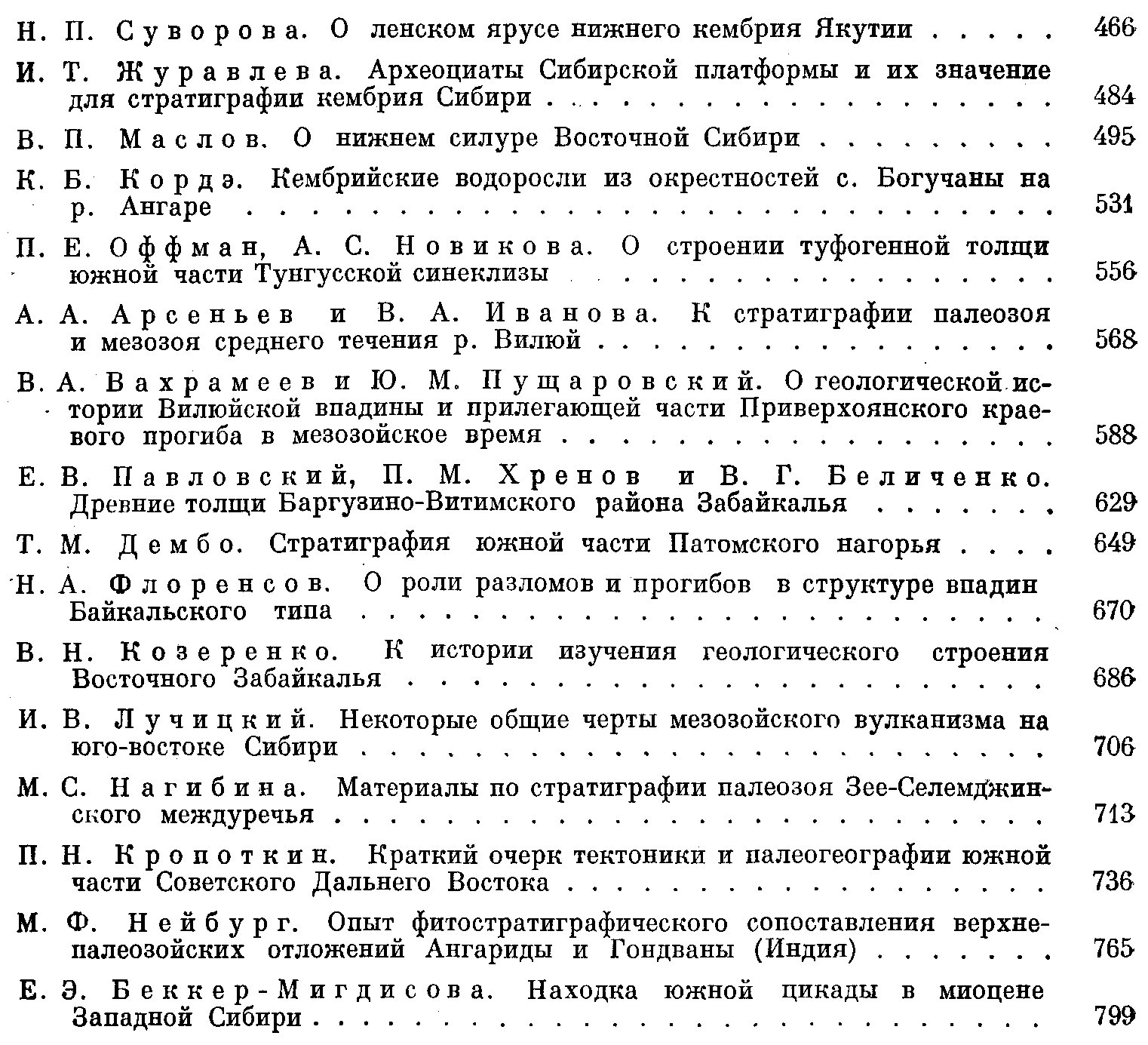 Н. П. Суворова. О ленском ярусе нижнего кембрия Якутии 466

И. Т. Журавлева. Археоциаты Сибирской платформы и их значение для стратиграфии кембрия Сибири 484

В. П. Маслов. О нижнем силуре Восточной Сибири 495

К. Б. Кордэ. Кембрийские водоросли из окрестностей с. Богучаны на р. Ангаре 531

П. Е. Оффман, А. С. Новикова. О строении туфогенной толщи южной части Тунгусской синеклизы 556

А. А. Арсеньев и В. А. Иванова. К стратиграфии палеозоя и мезозоя среднего течения р. Вилюй 568

В. А. Вахрамеев и Ю. М. Пущаровский. О геологической истории Вилюйской впадины и прилегающей части Приверхоянского краевого прогиба в мезозойское время 588

Е. В. Павловский, П. М. Хренов и В. Г. Беличенко. Древние толщи Баргузино-Витимского района Забайкалья 629

Т. М. Дембо. Стратиграфия южной части Патомского нагорья 649

Н. А. Флоренсов. О роли разломов и прогибов в структуре впадин Байкальского типа 670

В. Н. Козеренко. К истории изучения геологического строения Восточного Забайкалья 686

И. В. Лучицкий. Некоторые общие черты мезозойского вулканизма на юго-востоке Сибири 706

М. С. Нагибина. Материалы по стратиграфии палеозоя Зее-Селемджинского междуречья 713

П. Н. Кропоткин. Краткий очерк тектоники и палеогеографии южной части Советского Дальнего Востока 736

М. Ф. Нейбург. Опыт фитостратиграфического сопоставления верхнепалеозойских отложений Ангариды и Гондваны (Индия) 765

Е. Э. Беккер-Мигдисова. Находка южной цикады в миоцене Западной Сибири 799